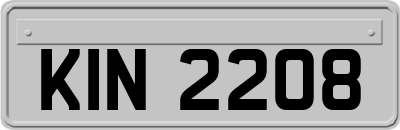 KIN 2208